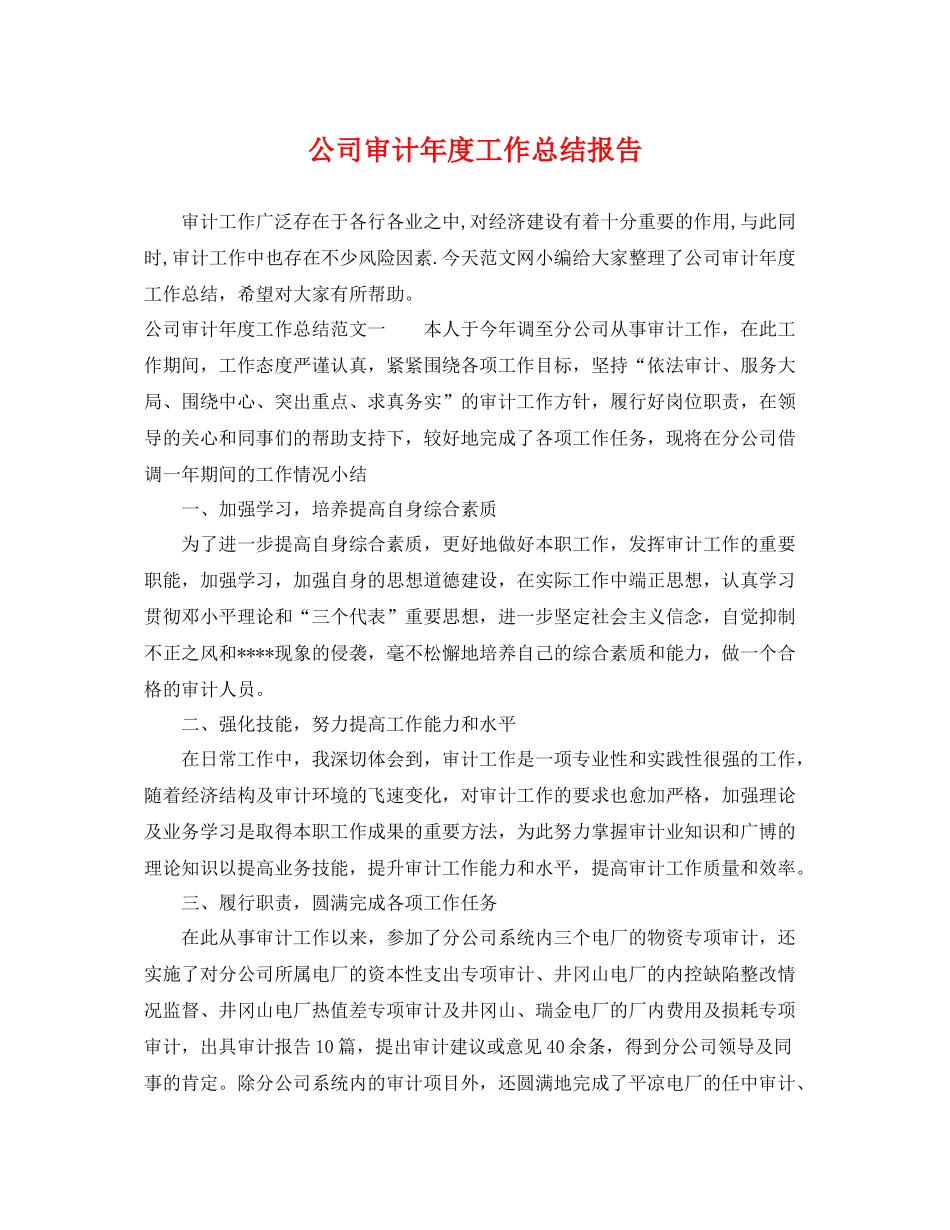 公司审计年度工作总结报告

审计工作广泛存在于各行各业之中,对经济建设有着十分重要的作用,与此同时,审计工作中也存在不少风险因素.今天范文网小编给大家整理了公司审计年度工作总结，希望对大家有所帮助。

公司审计年度工作总结范文一　　本人于今年调至分公司从事审计工作，在此工作期间，工作态度严谨认真，紧紧围绕各项工作目标，坚持“依法审计、服务大局、围绕中心、突出重点、求真务实”的审计工作方针，履行好岗位职责，在领导的关心和同事们的帮助支持下，较好地完成了各项工作任务，现将在分公司借调一年期间的工作情况小结

一、加强学习，培养提高自身综合素质

为了进一步提高自身综合素质，更好地做好本职工作，发挥审计工作的重要职能，加强学习，加强自身的思想道德建设，在实际工作中端正思想，认真学习贯彻邓小平理论和“三个代表”重要思想，进一步坚定社会主义信念，自觉抑制不正之风和****现象的侵袭，毫不松懈地培养自己的综合素质和能力，做一个合格的审计人员。

二、强化技能，努力提高工作能力和水平

在日常工作中，我深切体会到，审计工作是一项专业性和实践性很强的工作，随着经济结构及审计环境的飞速变化，对审计工作的要求也愈加严格，加强理论及业务学习是取得本职工作成果的重要方法，为此努力掌握审计业知识和广博的理论知识以提高业务技能，提升审计工作能力和水平，提高审计工作质量和效率。

三、履行职责，圆满完成各项工作任务

在此从事审计工作以来，参加了分公司系统内三个电厂的物资专项审计，还实施了对分公司所属电厂的资本性支出专项审计、井冈山电厂的内控缺陷整改情况监督、井冈山电厂热值差专项审计及井冈山、瑞金电厂的厂内费用及损耗专项审计，出具审计报告10篇，提出审计建议或意见40余条，得到分公司领导及同事的肯定。除分公司系统内的审计项目外，还圆满地完成了平凉电厂的任中审计、